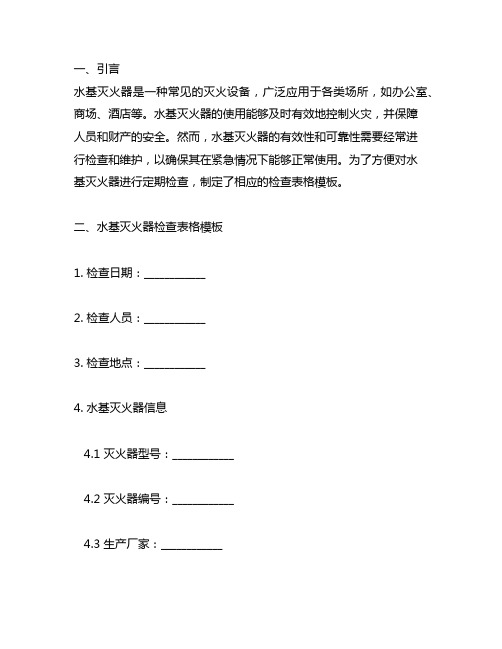 一、引言

水基灭火器是一种常见的灭火设备，广泛应用于各类场所，如办公室、商场、酒店等。水基灭火器的使用能够及时有效地控制火灾，并保障人员和财产的安全。然而，水基灭火器的有效性和可靠性需要经常进行检查和维护，以确保其在紧急情况下能够正常使用。为了方便对水基灭火器进行定期检查，制定了相应的检查表格模板。

二、水基灭火器检查表格模板

1. 检查日期：___________

2. 检查人员：___________

3. 检查地点：___________

4. 水基灭火器信息

4.1 灭火器型号：___________

4.2 灭火器编号：___________

4.3 生产厂家：___________